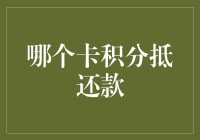 哪个卡积分抵还款